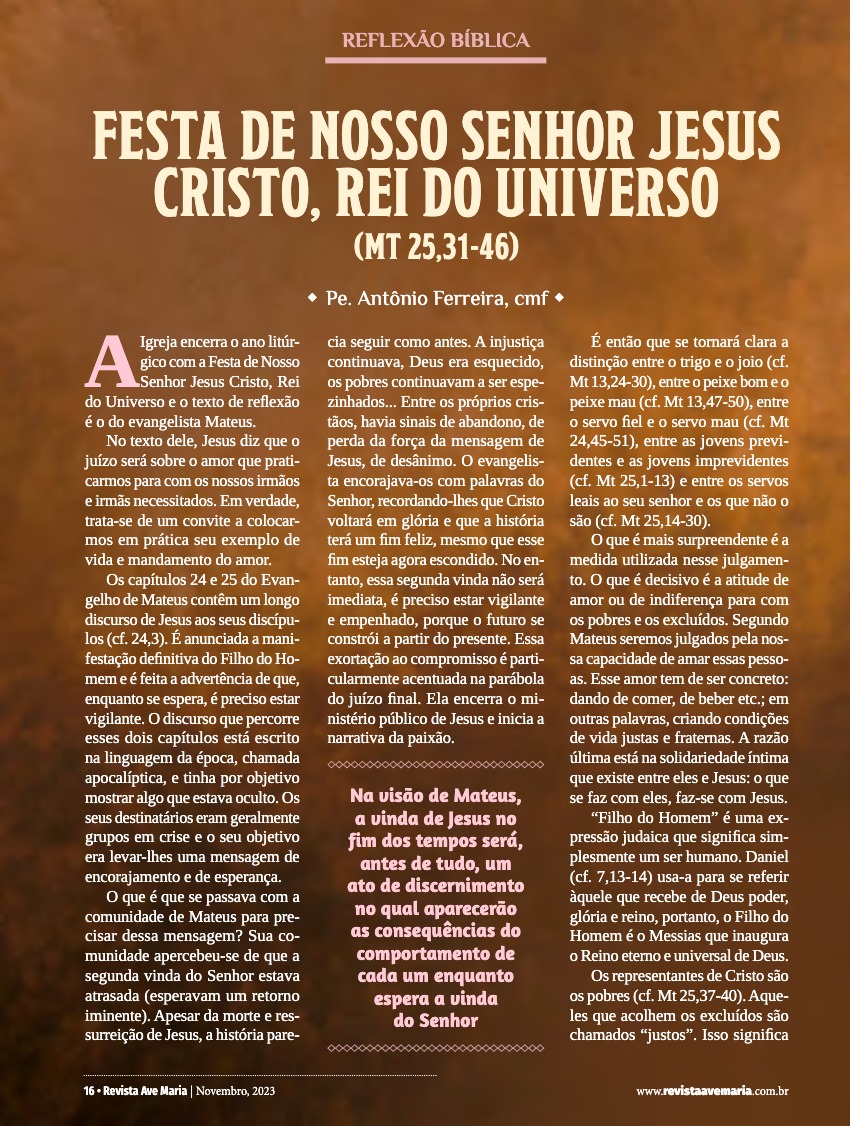 REFLEXÃO BÍBLICA

FESTA DE NOSSO SENHOR JESUS CRISTO, REI DO UNIVERSO
(MT 25,31-46)

◆ Pe. Antônio Ferreira, cmf ◆

A Igreja encerra o ano litúrgico com a Festa de Nosso Senhor Jesus Cristo, Rei do Universo e o texto de reflexão é o do evangelista Mateus.

No texto dele, Jesus diz que o juízo será sobre o amor que praticarmos para com os nossos irmãos e irmãs necessitados. Em verdade, trata-se de um convite a colocarmos em prática seu exemplo de vida e mandamento do amor.

Os capítulos 24 e 25 do Evangelho de Mateus contêm um longo discurso de Jesus aos seus discípulos (cf. 24,3). É anunciada a manifestação definitiva do Filho do Homem e é feita a advertência de que, enquanto se espera, é preciso estar vigilante. O discurso que percorre esses dois capítulos está escrito na linguagem da época, chamada apocalíptica, e tinha por objetivo mostrar algo que estava oculto. Os seus destinatários eram geralmente grupos em crise e o seu objetivo era levar-lhes uma mensagem de encorajamento e de esperança.

O que é que se passava com a comunidade de Mateus para precisar dessa mensagem? Sua comunidade apercebeu-se de que a segunda vinda do Senhor estava atrasada (esperavam um retorno iminente). Apesar da morte e ressurreição de Jesus, a história parecia seguir como antes. A injustiça continuava, Deus era esquecido, os pobres continuavam a ser espezinhados... Entre os próprios cristãos, havia sinais de abandono, de perda da força da mensagem de Jesus, de desânimo. O evangelista encorajava-os com palavras do Senhor, recordando-lhes que Cristo voltará em glória e que a história terá um fim feliz, mesmo que esse fim esteja agora escondido. No entanto, essa segunda vinda não será imediata, é preciso estar vigilante e empenhado, porque o futuro se constrói a partir do presente. Essa exortação ao compromisso é particularmente acentuada na parábola do juízo final. Ela encerra o ministério público de Jesus e inicia a narrativa da paixão.

Na visão de Mateus, a vinda de Jesus no fim dos tempos será, antes de tudo, um ato de discernimento no qual aparecerão as consequências do comportamento de cada um enquanto espera a vinda do Senhor

É então que se tornará clara a distinção entre o trigo e o joio (cf. Mt 13,24-30), entre o peixe bom e o peixe mau (cf. Mt 13,47-50), entre o servo fiel e o servo mau (cf. Mt 24,45-51), entre as jovens previdentes e as jovens imprevidentes (cf. Mt 25,1-13) e entre os servos leais ao seu senhor e os que não o são (cf. Mt 25,14-30).

O que é mais surpreendente é a medida utilizada nesse julgamento. O que é decisivo é a atitude de amor ou de indiferença para com os pobres e os excluídos. Segundo Mateus seremos julgados pela nossa capacidade de amar essas pessoas. Esse amor tem de ser concreto: dando de comer, de beber etc.; em outras palavras, criando condições de vida justas e fraternas. A razão última está na solidariedade íntima que existe entre eles e Jesus: o que se faz com eles, faz-se com Jesus.

"Filho do Homem" é uma expressão judaica que significa simplesmente um ser humano. Daniel (cf. 7,13-14) usa-a para se referir àquele que recebe de Deus poder, glória e reino, portanto, o Filho do Homem é o Messias que inaugura o Reino eterno e universal de Deus.

Os representantes de Cristo são os pobres (cf. Mt 25,37-40). Aqueles que acolhem os excluídos são chamados "justos". Isso significa

16 • Revista Ave Maria | Novembro, 2023

www.revistaavemaria.com.br